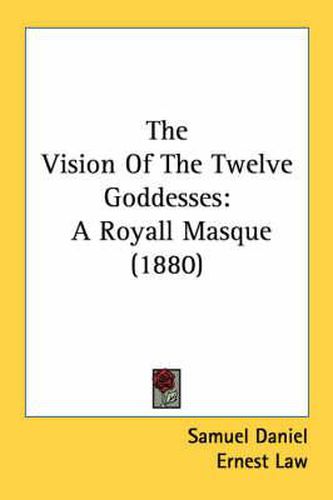 The
Vision Of The Twelve
Goddesses:
A Royall Masque
(1880)

Samuel Daniel
Ernest Law